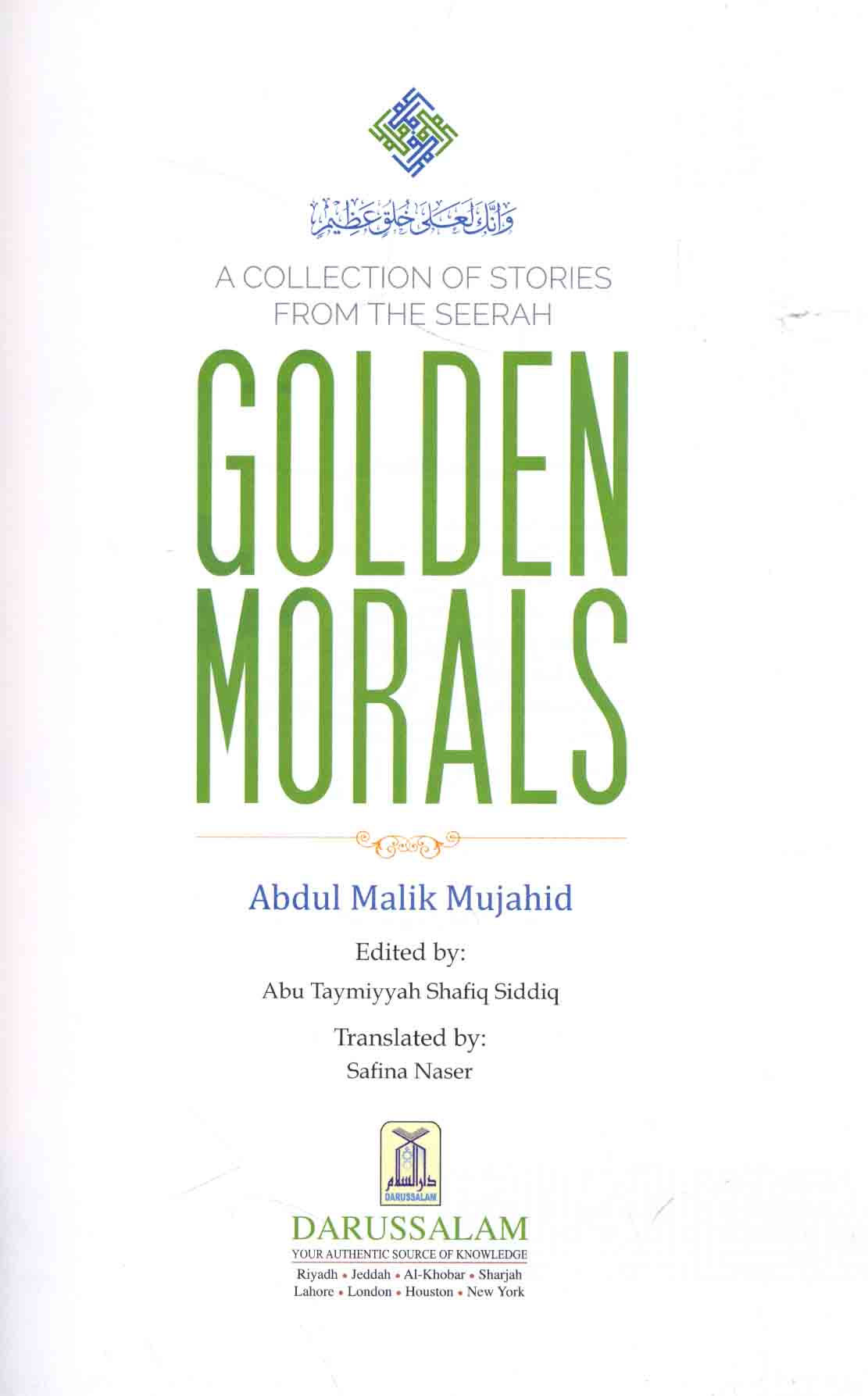 وإنك لعلى خلق عظيم

A COLLECTION OF STORIES FROM THE SEERAH

GOLDEN MORALS

Abdul Malik Mujahid

Edited by:
Abu Taymiyyah Shafiq Siddiq

Translated by:
Safina Naser

دار السلام
DARUSSALAM

DARUSSALAM
YOUR AUTHENTIC SOURCE OF KNOWLEDGE
Riyadh • Jeddah • Al-Khobar • Sharjah
Lahore • London • Houston • New York